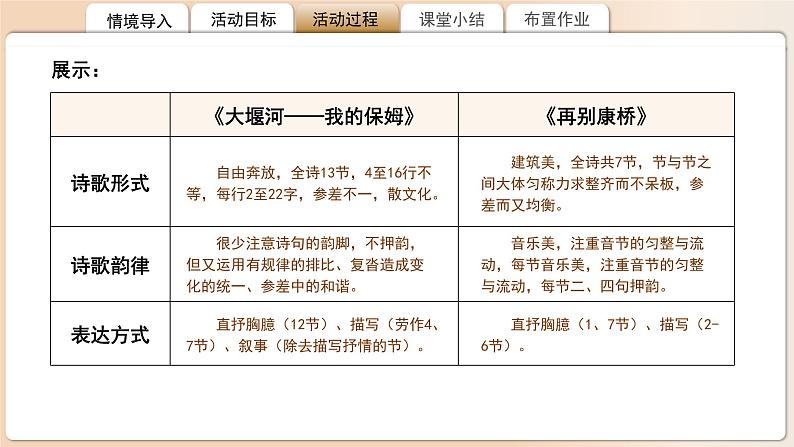 情境导入 活动目标 活动过程 课堂小结 布置作业

展示：

| | 《大堰河——我的保姆》 | 《再别康桥》 |
|---|---|---|
| 诗歌形式 | 自由奔放，全诗13节，4至16行不等，每行2至22字，参差不一，散文化。 | 建筑美，全诗共7节，节与节之间大体匀称力求整齐而不呆板，参差而又均衡。 |
| 诗歌韵律 | 很少注意诗句的韵脚，不押韵，但又运用有规律的排比、复沓造成变化的统一、参差中的和谐。 | 音乐美，注重音节的匀整与流动，每节音乐美，注重音节的匀整与流动，每节二、四句押韵。 |
| 表达方式 | 直抒胸臆（12节）、描写（劳作4、7节）、叙事（除去描写抒情的节）。 | 直抒胸臆（1、7节）、描写（2-6节）。 |